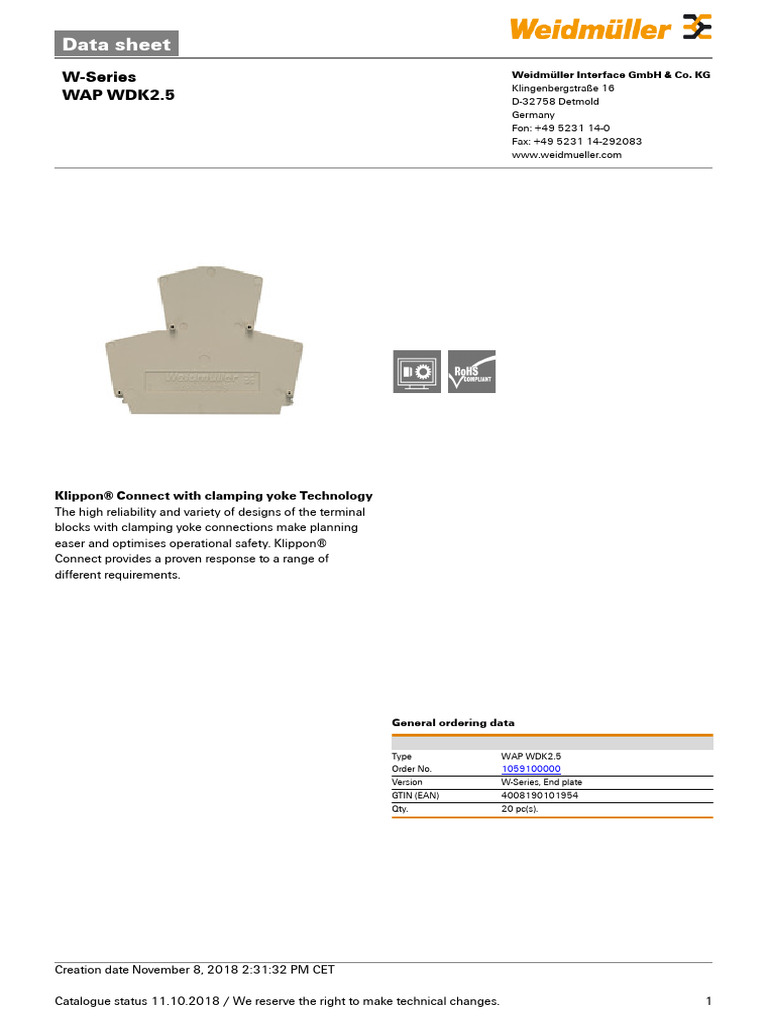 Data sheet

Weidmüller

W-Series
WAP WDK2.5

Weidmüller Interface GmbH & Co. KG
Klingenbergstraße 16
D-32758 Detmold
Germany
Fon: +49 5231 14-0
Fax: +49 5231 14-292083
www.weidmueller.com

Weidmüller

RoHS COMPLIANT

Klippon® Connect with clamping yoke Technology
The high reliability and variety of designs of the terminal blocks with clamping yoke connections make planning easer and optimises operational safety. Klippon® Connect provides a proven response to a range of different requirements.

General ordering data

| | |
|---|---|
| Type | WAP WDK2.5 |
| Order No. | 1059100000 |
| Version | W-Series, End plate |
| GTIN (EAN) | 4008190101954 |
| Qty. | 20 pc(s). |

Creation date November 8, 2018 2:31:32 PM CET

Catalogue status 11.10.2018 / We reserve the right to make technical changes. 1